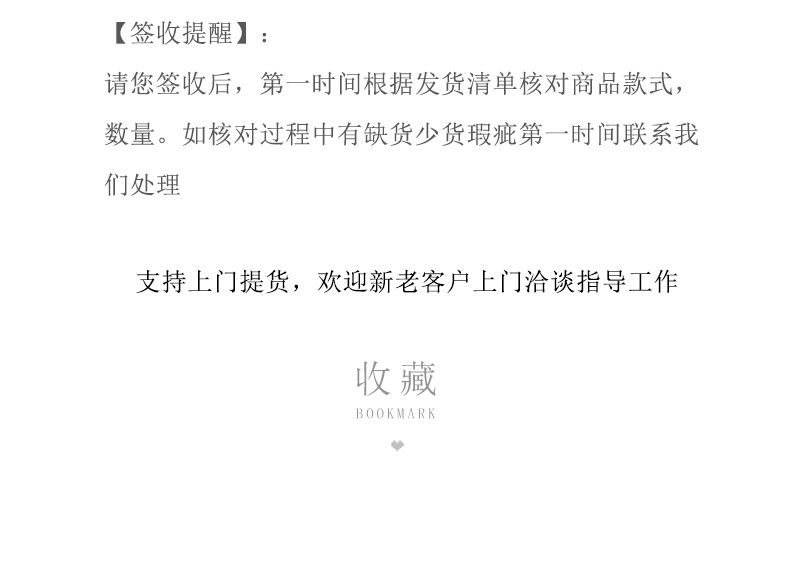 【签收提醒】：

请您签收后，第一时间根据发货清单核对商品款式，数量。如核对过程中有缺货少货瑕疵第一时间联系我们处理

支持上门提货，欢迎新老客户上门洽谈指导工作

收藏
BOOKMARK